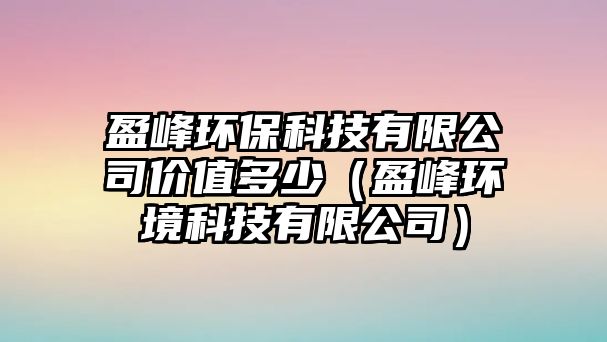 盈峰环保科技有限公司价值多少（盈峰环境科技有限公司）